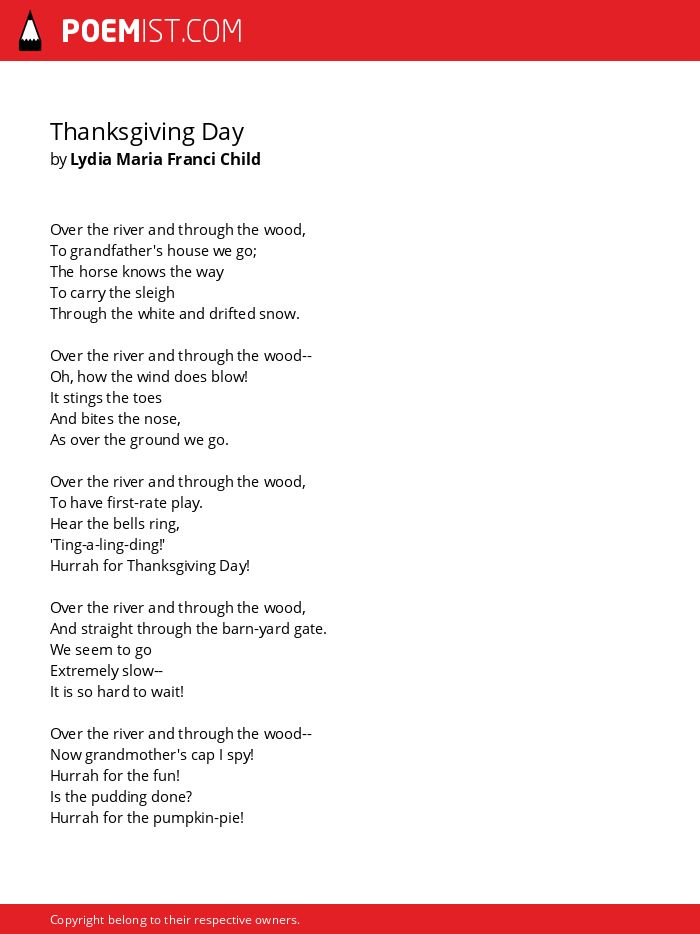 POEMIST.COM

Thanksgiving Day
by Lydia Maria Franci Child

Over the river and through the wood,
To grandfather's house we go;
The horse knows the way
To carry the sleigh
Through the white and drifted snow.

Over the river and through the wood--
Oh, how the wind does blow!
It stings the toes
And bites the nose,
As over the ground we go.

Over the river and through the wood,
To have first-rate play.
Hear the bells ring,
'Ting-a-ling-ding!'
Hurrah for Thanksgiving Day!

Over the river and through the wood,
And straight through the barn-yard gate.
We seem to go
Extremely slow--
It is so hard to wait!

Over the river and through the wood--
Now grandmother's cap I spy!
Hurrah for the fun!
Is the pudding done?
Hurrah for the pumpkin-pie!

Copyright belong to their respective owners.